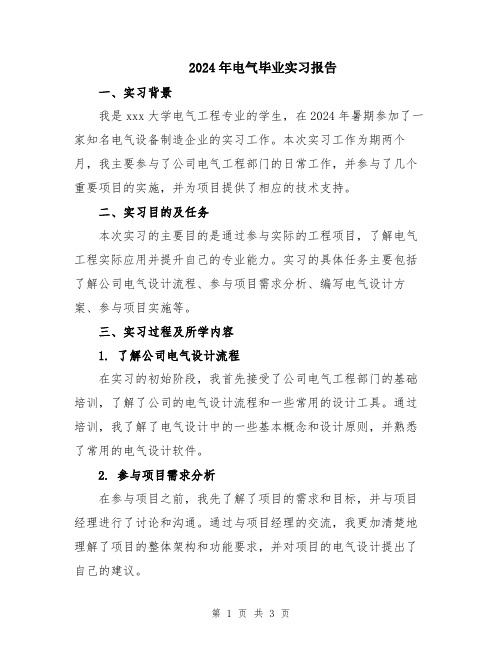 2024年电气毕业实习报告

一、实习背景

我是xxx大学电气工程专业的学生，在2024年暑期参加了一家知名电气设备制造企业的实习工作。本次实习工作为期两个月，我主要参与了公司电气工程部门的日常工作，并参与了几个重要项目的实施，并为项目提供了相应的技术支持。

二、实习目的及任务

本次实习的主要目的是通过参与实际的工程项目，了解电气工程实际应用并提升自己的专业能力。实习的具体任务主要包括了解公司电气设计流程、参与项目需求分析、编写电气设计方案、参与项目实施等。

三、实习过程及所学内容

1. 了解公司电气设计流程

在实习的初始阶段，我首先接受了公司电气工程部门的基础培训，了解了公司的电气设计流程和一些常用的设计工具。通过培训，我了解了电气设计中的一些基本概念和设计原则，并熟悉了常用的电气设计软件。

2. 参与项目需求分析

在参与项目之前，我先了解了项目的需求和目标，并与项目经理进行了讨论和沟通。通过与项目经理的交流，我更加清楚地理解了项目的整体架构和功能要求，并对项目的电气设计提出了自己的建议。

第 1 页 共 3 页